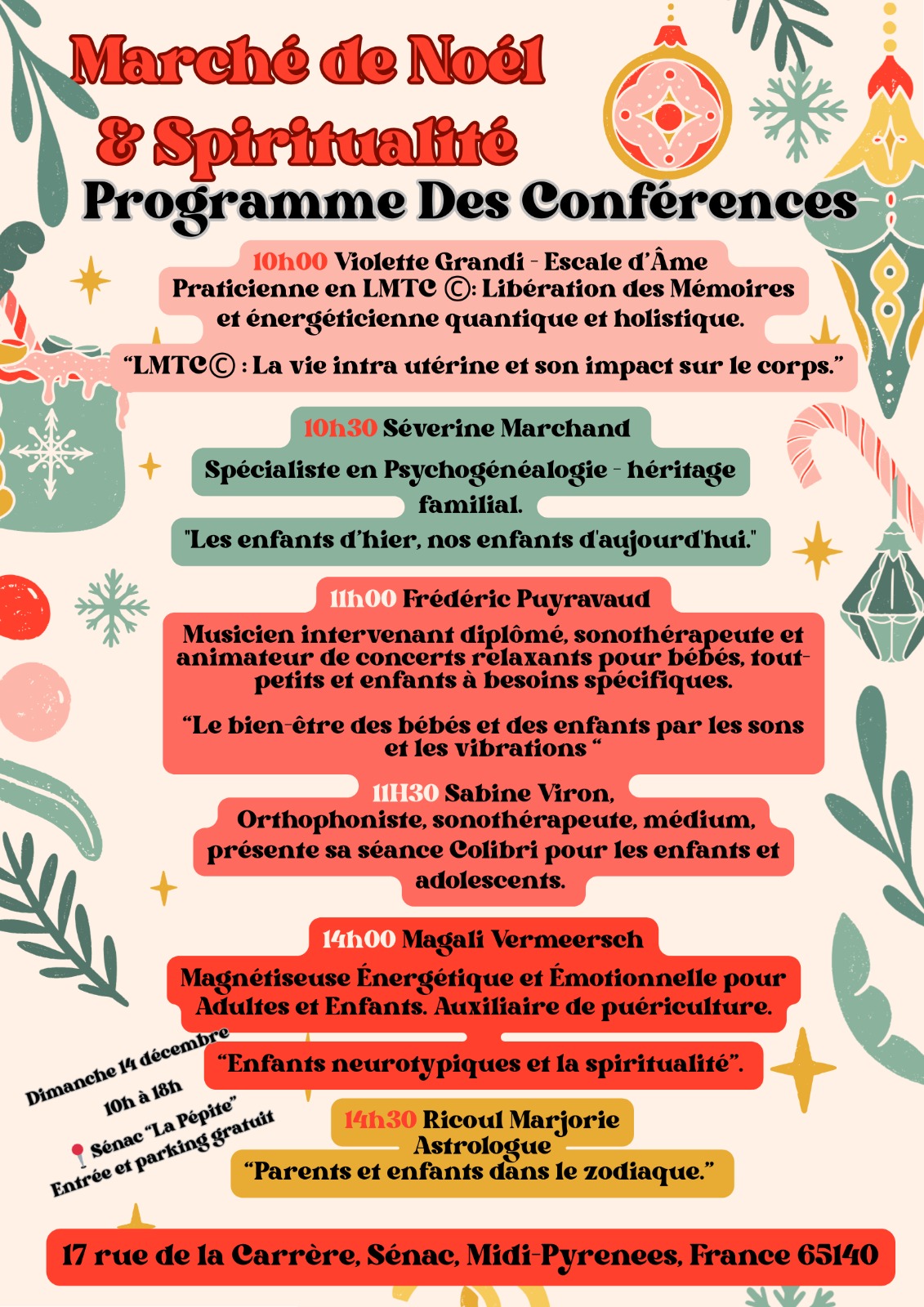 Marché de Noël
& Spiritualité
Programme Des Conférences

10h00 Violette Grandi - Escale d'Âme
Praticienne en LMTC ©: Libération des Mémoires et énergéticienne quantique et holistique.
"LMTC© : La vie intra utérine et son impact sur le corps."

10h30 Séverine Marchand
Spécialiste en Psychogénéalogie - héritage familial.
"Les enfants d'hier, nos enfants d'aujourd'hui."

11h00 Frédéric Puyravaud
Musicien intervenant diplômé, sonothérapeute et animateur de concerts relaxants pour bébés, tout-petits et enfants à besoins spécifiques.

"Le bien-être des bébés et des enfants par les sons et les vibrations "

11H30 Sabine Viron,
Orthophoniste, sonothérapeute, médium, présente sa séance Colibri pour les enfants et adolescents.

14h00 Magali Vermeersch
Magnétiseuse Énergétique et Émotionnelle pour Adultes et Enfants. Auxiliaire de puériculture.
"Enfants neurotypiques et la spiritualité".

14h30 Ricoul Marjorie
Astrologue
"Parents et enfants dans le zodiaque."

Dimanche 14 décembre
10h à 18h
Sénac "La Pépite"
Entrée et parking gratuit

17 rue de la Carrère, Sénac, Midi-Pyrenees, France 65140